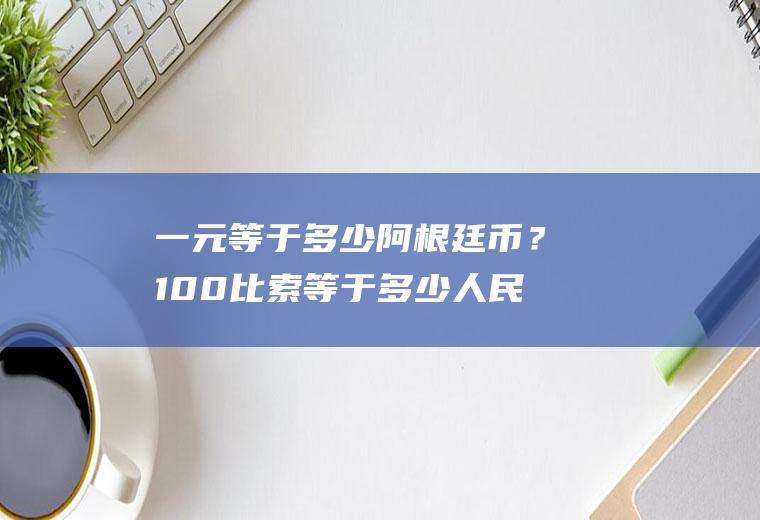 一元等于多少阿根廷币？100比索等于多少人民